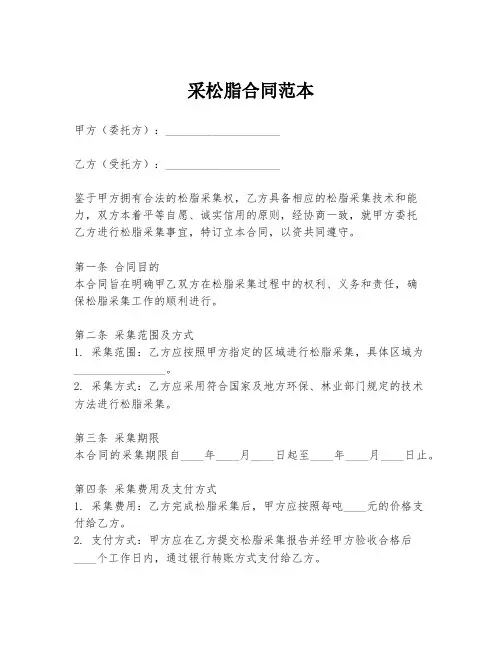 采松脂合同范本

甲方（委托方）：____________________

乙方（受托方）：____________________

鉴于甲方拥有合法的松脂采集权，乙方具备相应的松脂采集技术和能力，双方本着平等自愿、诚实信用的原则，经协商一致，就甲方委托乙方进行松脂采集事宜，特订立本合同，以资共同遵守。

第一条 合同目的
本合同旨在明确甲乙双方在松脂采集过程中的权利、义务和责任，确保松脂采集工作的顺利进行。

第二条 采集范围及方式
1. 采集范围：乙方应按照甲方指定的区域进行松脂采集，具体区域为________________。
2. 采集方式：乙方应采用符合国家及地方环保、林业部门规定的技术方法进行松脂采集。

第三条 采集期限
本合同的采集期限自____年____月____日起至____年____月____日止。

第四条 采集费用及支付方式
1. 采集费用：乙方完成松脂采集后，甲方应按照每吨____元的价格支付给乙方。
2. 支付方式：甲方应在乙方提交松脂采集报告并经甲方验收合格后____个工作日内，通过银行转账方式支付给乙方。